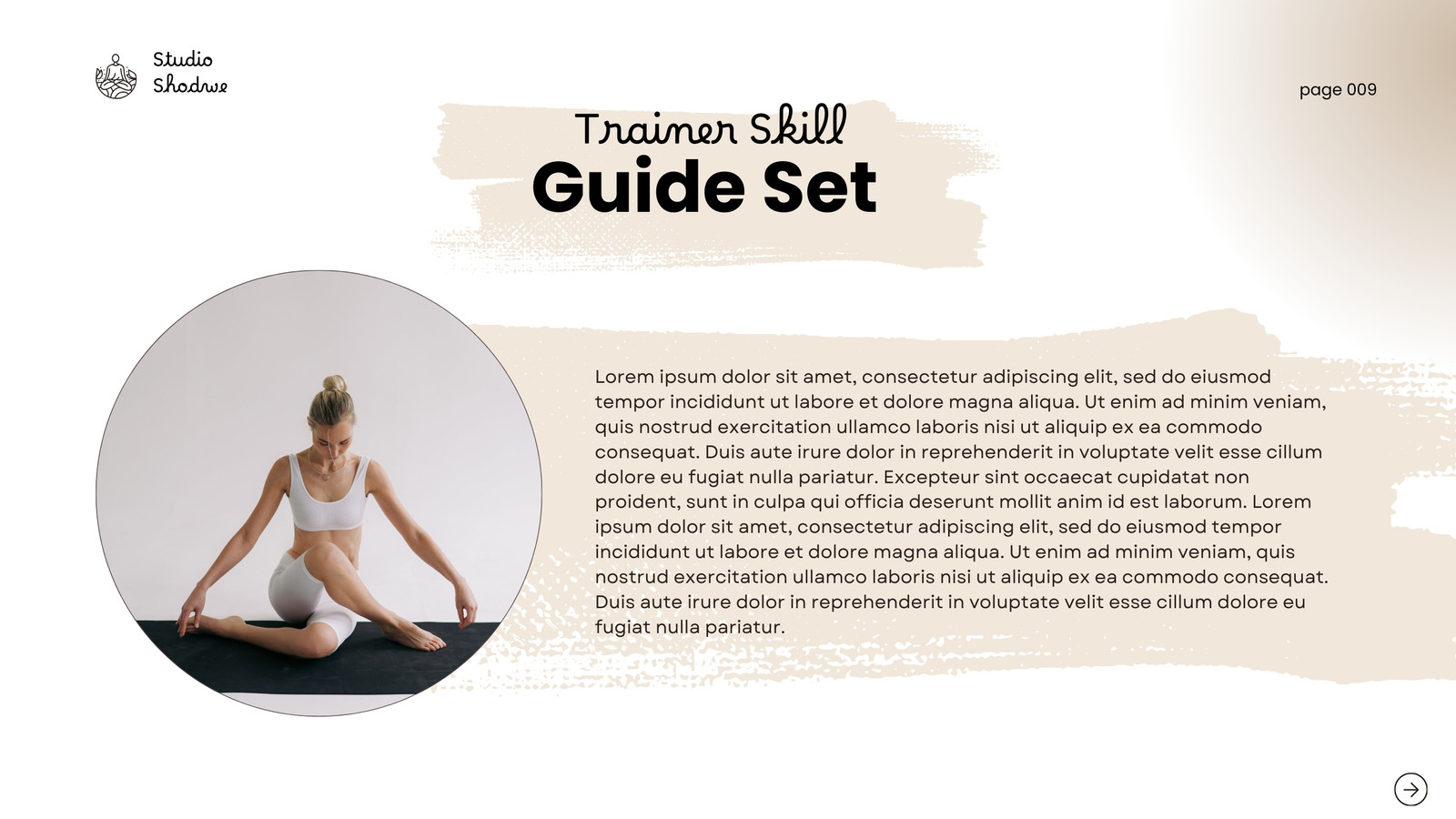 Studio
Shodwe

page 009

Trainer Skill
Guide Set

Lorem ipsum dolor sit amet, consectetur adipiscing elit, sed do eiusmod tempor incididunt ut labore et dolore magna aliqua. Ut enim ad minim veniam, quis nostrud exercitation ullamco laboris nisi ut aliquip ex ea commodo consequat. Duis aute irure dolor in reprehenderit in voluptate velit esse cillum dolore eu fugiat nulla pariatur. Excepteur sint occaecat cupidatat non proident, sunt in culpa qui officia deserunt mollit anim id est laborum. Lorem ipsum dolor sit amet, consectetur adipiscing elit, sed do eiusmod tempor incididunt ut labore et dolore magna aliqua. Ut enim ad minim veniam, quis nostrud exercitation ullamco laboris nisi ut aliquip ex ea commodo consequat. Duis aute irure dolor in reprehenderit in voluptate velit esse cillum dolore eu fugiat nulla pariatur.